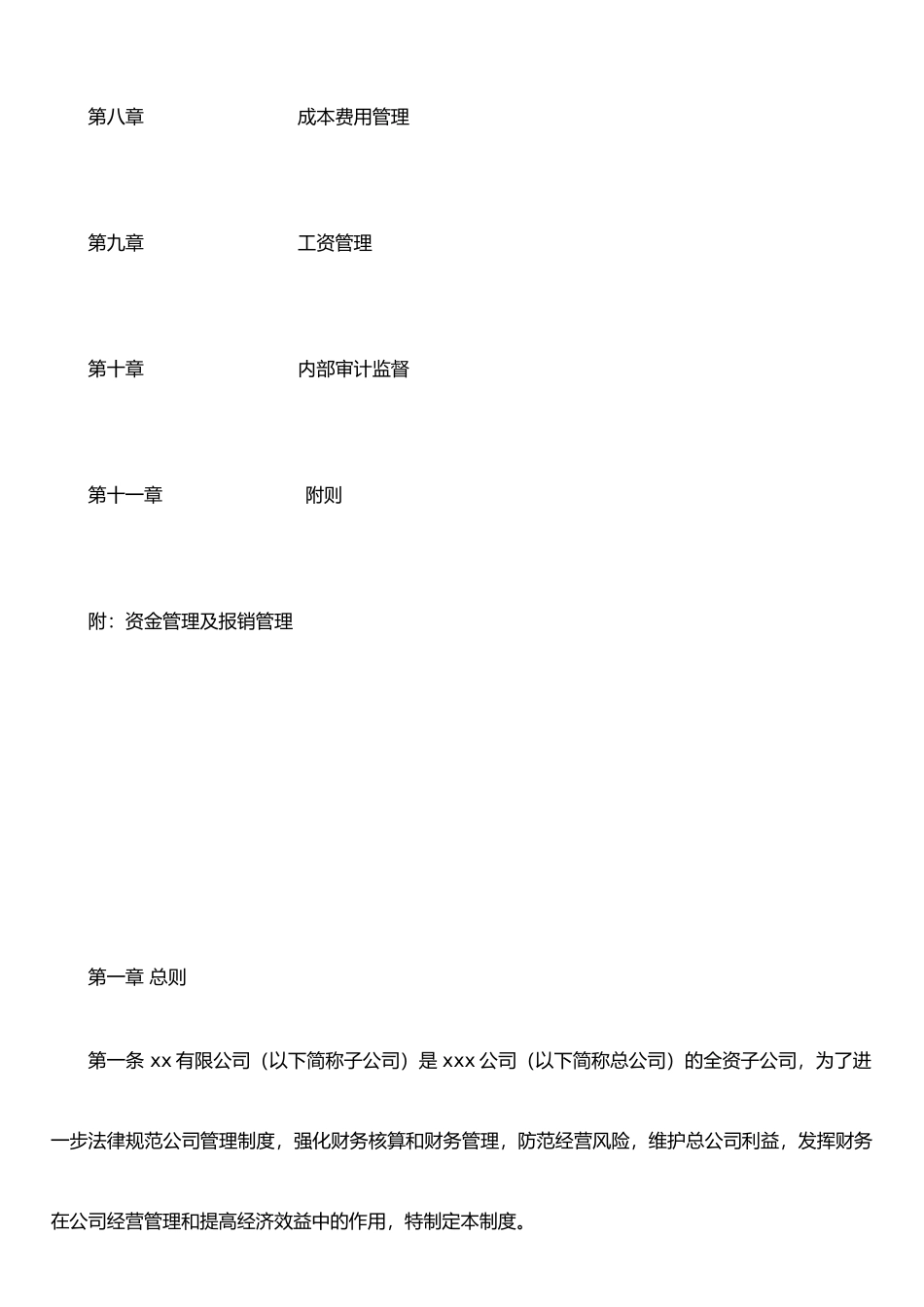 第八章 成本费用管理

第九章 工资管理

第十章 内部审计监督

第十一章 附则

附：资金管理及报销管理

第一章 总则

第一条 xx 有限公司（以下简称子公司）是 xxx 公司（以下简称总公司）的全资子公司，为了进一步法律规范公司管理制度，强化财务核算和财务管理，防范经营风险，维护总公司利益，发挥财务在公司经营管理和提高经济效益中的作用，特制定本制度。